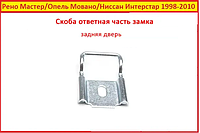 Рено Мастер/Опель Мовано/Ниссан Интерстар 1998-2010

Скоба ответная часть замка

задняя дверь